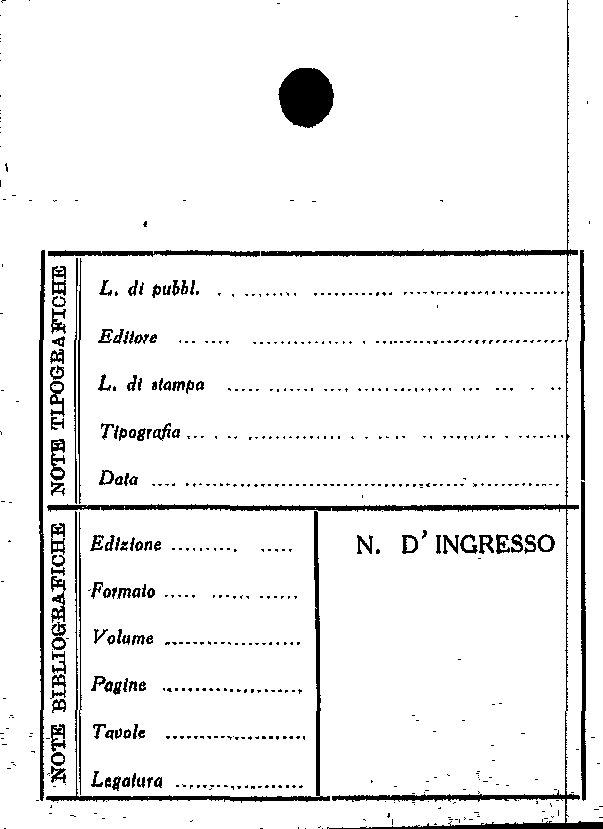 NOTE TIPOGRAFICHE

L. di pubbl. ____

Editore ____

L. di stampa ____

Tipografia ____

Data ____

NOTE BIBLIOGRAFICHE

Edizione ____

Formato ____

Volume ____

Pagine ____

Tavole ____

Legatura ____

N. D' INGRESSO